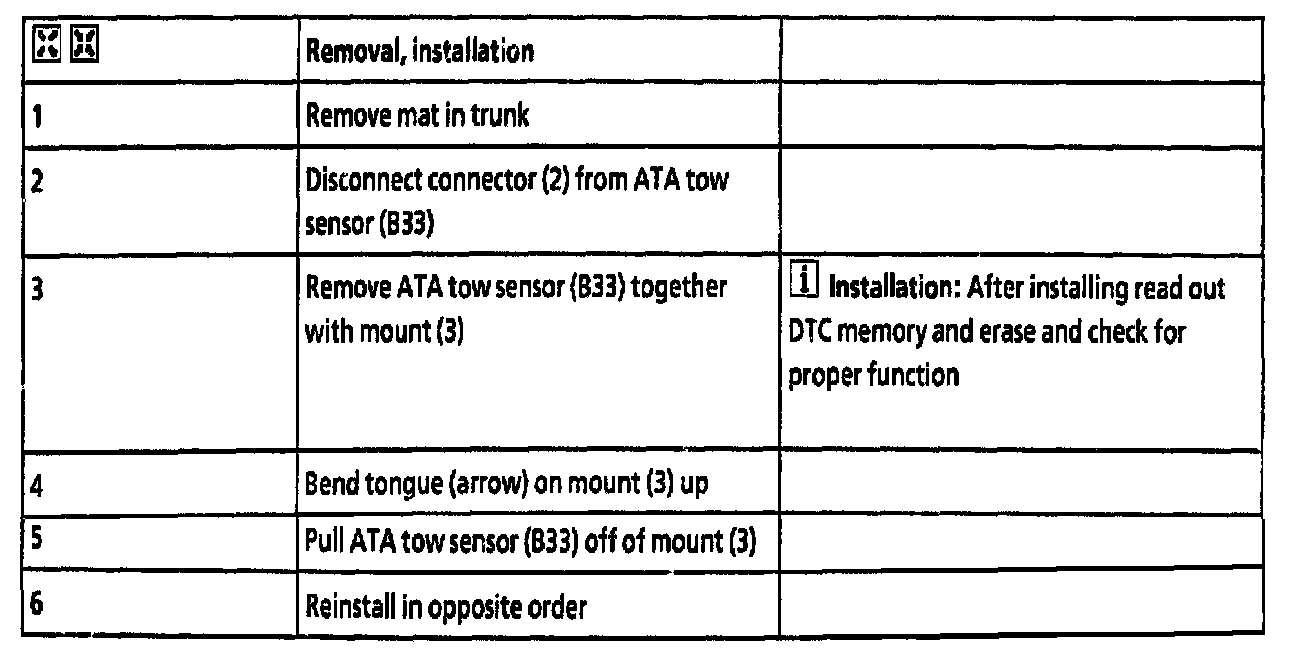 | | Removal, installation | |
|---|---|---|
| 1 | Remove mat in trunk | |
| 2 | Disconnect connector (2) from ATA tow sensor (B33) | |
| 3 | Remove ATA tow sensor (B33) together with mount (3) | i Installation: After installing read out DTC memory and erase and check for proper function |
| 4 | Bend tongue (arrow) on mount (3) up | |
| 5 | Pull ATA tow sensor (B33) off of mount (3) | |
| 6 | Reinstall in opposite order | |